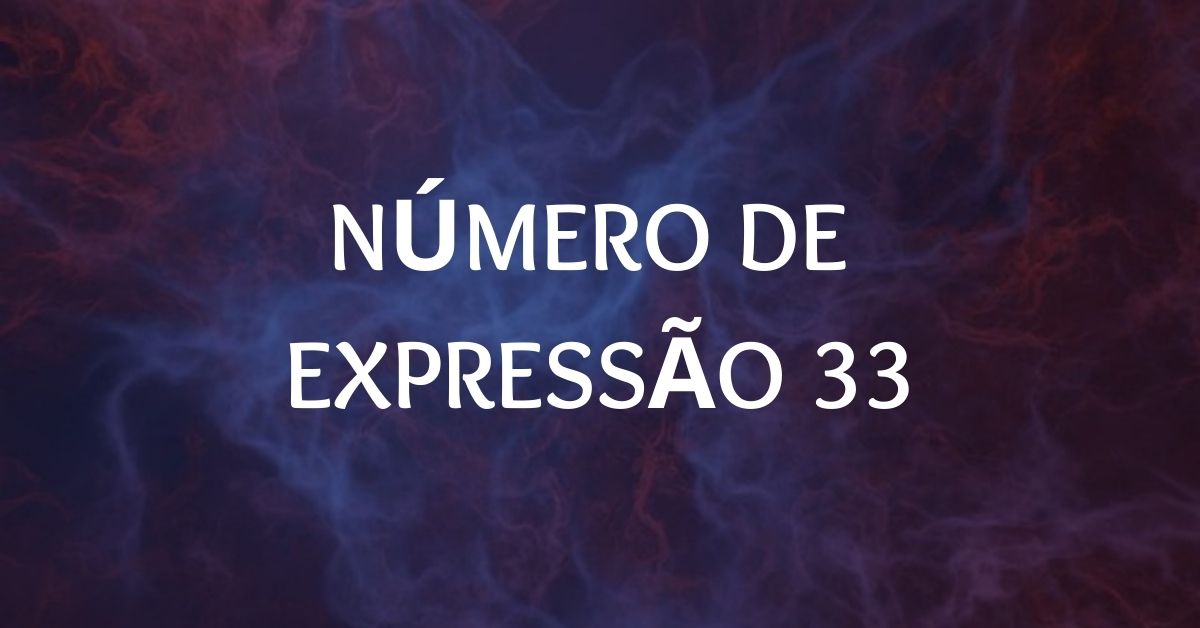 NÚMERO DE EXPRESSÃO 33